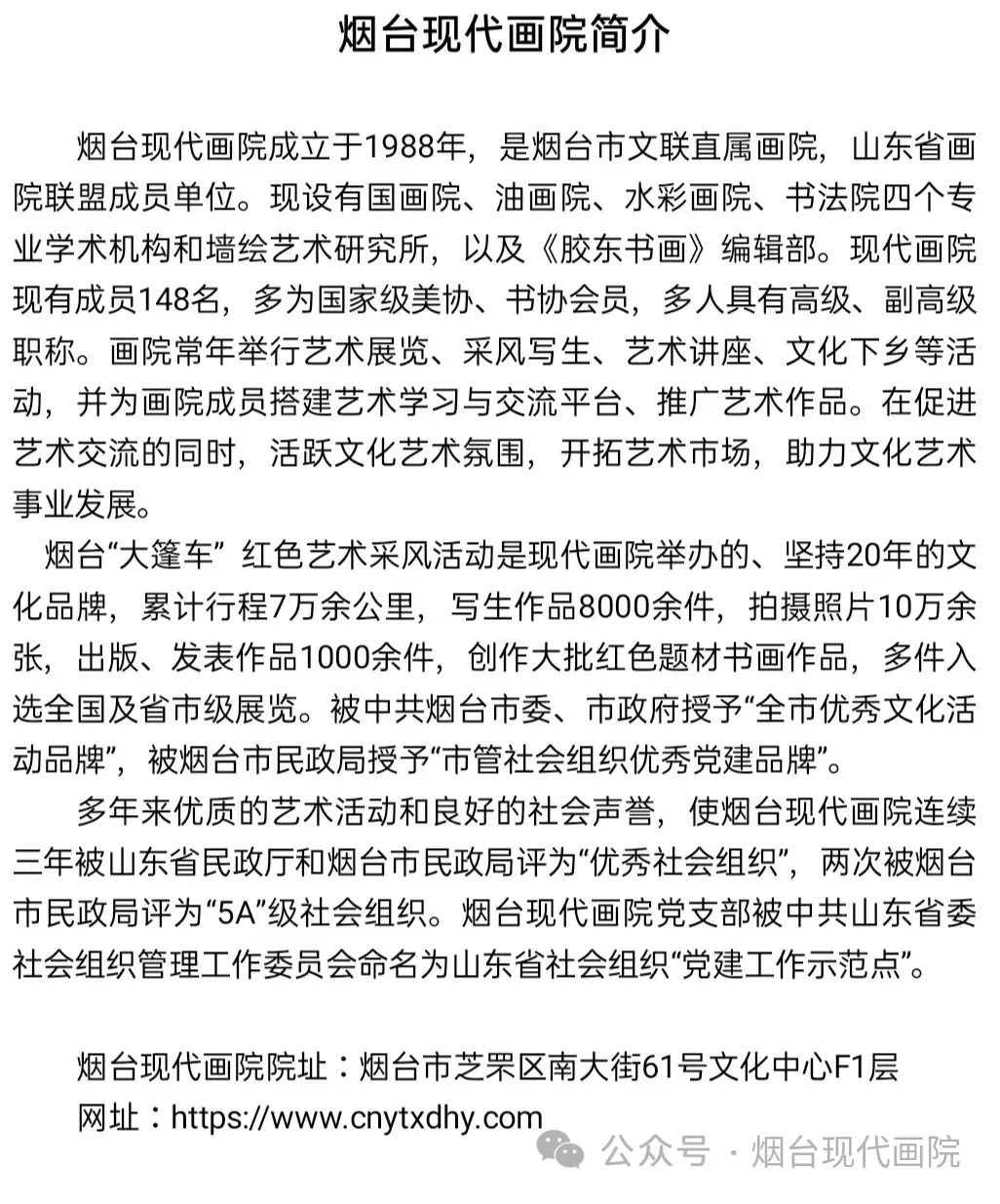 烟台现代画院简介

烟台现代画院成立于1988年，是烟台市文联直属画院，山东省画院联盟成员单位。现设有国画院、油画院、水彩画院、书法院四个专业学术机构和墙绘艺术研究所，以及《胶东书画》编辑部。现代画院现有成员148名，多为国家级美协、书协会员，多人具有高级、副高级职称。画院常年举行艺术展览、采风写生、艺术讲座、文化下乡等活动，并为画院成员搭建艺术学习与交流平台、推广艺术作品。在促进艺术交流的同时，活跃文化艺术氛围，开拓艺术市场，助力文化艺术事业发展。

烟台“大篷车” 红色艺术采风活动是现代画院举办的、坚持20年的文化品牌，累计行程7万余公里，写生作品8000余件，拍摄照片10万余张，出版、发表作品1000余件，创作大批红色题材书画作品，多件入选全国及省市级展览。被中共烟台市委、市政府授予“全市优秀文化活动品牌”，被烟台市民政局授予“市管社会组织优秀党建品牌”。

多年来优质的艺术活动和良好的社会声誉，使烟台现代画院连续三年被山东省民政厅和烟台市民政局评为“优秀社会组织”，两次被烟台市民政局评为“5A”级社会组织。烟台现代画院党支部被中共山东省委社会组织管理工作委员会命名为山东省社会组织“党建工作示范点”。

烟台现代画院院址：烟台市芝罘区南大街61号文化中心F1层
网址：https://www.cnytxdhy.com

公众号 · 烟台现代画院